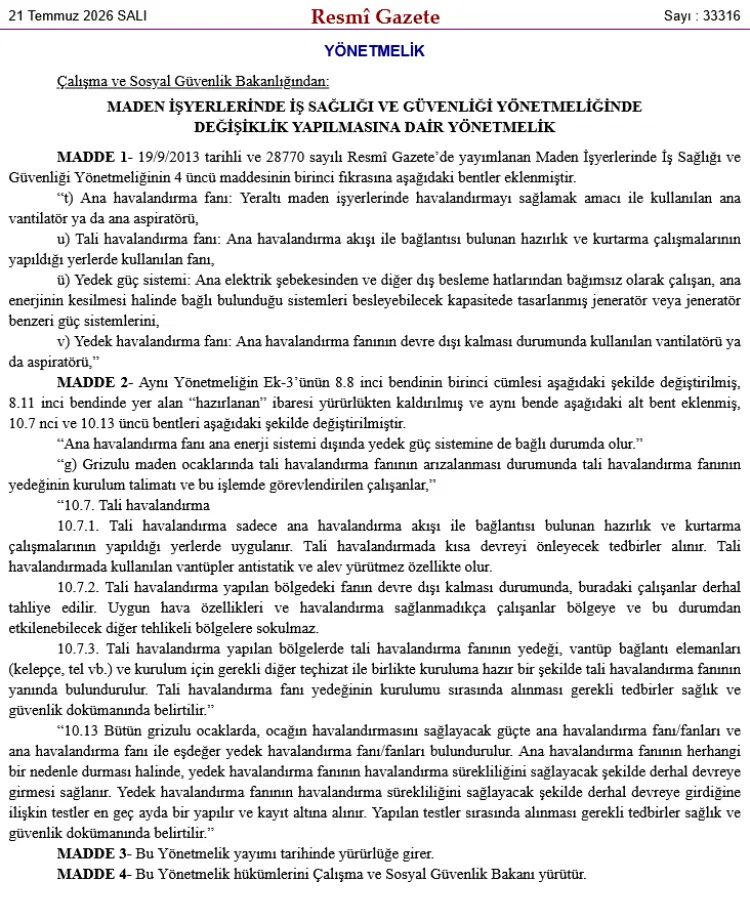 21 Temmuz 2026 SALI

Resmî Gazete

Sayı : 33316

YÖNETMELİK

Çalışma ve Sosyal Güvenlik Bakanlığından:

MADEN İŞYERLERİNDE İŞ SAĞLIĞI VE GÜVENLİĞİ YÖNETMELİĞİNDE DEĞİŞİKLİK YAPILMASINA DAİR YÖNETMELİK

MADDE 1- 19/9/2013 tarihli ve 28770 sayılı Resmî Gazete'de yayımlanan Maden İşyerlerinde İş Sağlığı ve Güvenliği Yönetmeliğinin 4 üncü maddesinin birinci fıkrasına aşağıdaki bentler eklenmiştir.

"t) Ana havalandırma fanı: Yeraltı maden işyerlerinde havalandırmayı sağlamak amacı ile kullanılan ana vantilatör ya da ana aspiratörü,

u) Tali havalandırma fanı: Ana havalandırma akışı ile bağlantısı bulunan hazırlık ve kurtarma çalışmalarının yapıldığı yerlerde kullanılan fanı,

ü) Yedek güç sistemi: Ana elektrik şebekesinden ve diğer dış besleme hatlarından bağımsız olarak çalışan, ana enerjinin kesilmesi halinde bağlı bulunduğu sistemleri besleyebilecek kapasitede tasarlanmış jeneratör veya jeneratör benzeri güç sistemlerini,

v) Yedek havalandırma fanı: Ana havalandırma fanının devre dışı kalması durumunda kullanılan vantilatörü ya da aspiratörü,"

MADDE 2- Aynı Yönetmeliğin Ek-3'ünün 8.8 inci bendinin birinci cümlesi aşağıdaki şekilde değiştirilmiş, 8.11 inci bendinde yer alan "hazırlanan" ibaresi yürürlükten kaldırılmış ve aynı bende aşağıdaki alt bent eklenmiş, 10.7 nci ve 10.13 üncü bentleri aşağıdaki şekilde değiştirilmiştir.

"Ana havalandırma fanı ana enerji sistemi dışında yedek güç sistemine de bağlı durumda olur."

"g) Grizulu maden ocaklarında tali havalandırma fanının arızalanması durumunda tali havalandırma fanının yedeğinin kurulum talimatı ve bu işlemde görevlendirilen çalışanlar,"

"10.7. Tali havalandırma

10.7.1. Tali havalandırma sadece ana havalandırma akışı ile bağlantısı bulunan hazırlık ve kurtarma çalışmalarının yapıldığı yerlerde uygulanır. Tali havalandırmada kısa devreyi önleyecek tedbirler alınır. Tali havalandırmada kullanılan vantüpler antistatik ve alev yürütmez özellikte olur.

10.7.2. Tali havalandırma yapılan bölgedeki fanın devre dışı kalması durumunda, buradaki çalışanlar derhal tahliye edilir. Uygun hava özellikleri ve havalandırma sağlanmadıkça çalışanlar bölgeye ve bu durumdan etkilenebilecek diğer tehlikeli bölgelere sokulmaz.

10.7.3. Tali havalandırma yapılan bölgelerde tali havalandırma fanının yedeği, vantüp bağlantı elemanları (kelepçe, tel vb.) ve kurulum için gerekli diğer teçhizat ile birlikte kuruluma hazır bir şekilde tali havalandırma fanının yanında bulundurulur. Tali havalandırma fanı yedeğinin kurulumu sırasında alınması gerekli tedbirler sağlık ve güvenlik dokümanında belirtilir."

"10.13 Bütün grizulu ocaklarda, ocağın havalandırmasını sağlayacak güçte ana havalandırma fanı/fanları ve ana havalandırma fanı ile eşdeğer yedek havalandırma fanı/fanları bulundurulur. Ana havalandırma fanının herhangi bir nedenle durması halinde, yedek havalandırma fanının havalandırma sürekliliğini sağlayacak şekilde derhal devreye girmesi sağlanır. Yedek havalandırma fanının havalandırma sürekliliğini sağlayacak şekilde derhal devreye girdiğine ilişkin testler en geç ayda bir yapılır ve kayıt altına alınır. Yapılan testler sırasında alınması gerekli tedbirler sağlık ve güvenlik dokümanında belirtilir."

MADDE 3- Bu Yönetmelik yayımı tarihinde yürürlüğe girer.

MADDE 4- Bu Yönetmelik hükümlerini Çalışma ve Sosyal Güvenlik Bakanı yürütür.